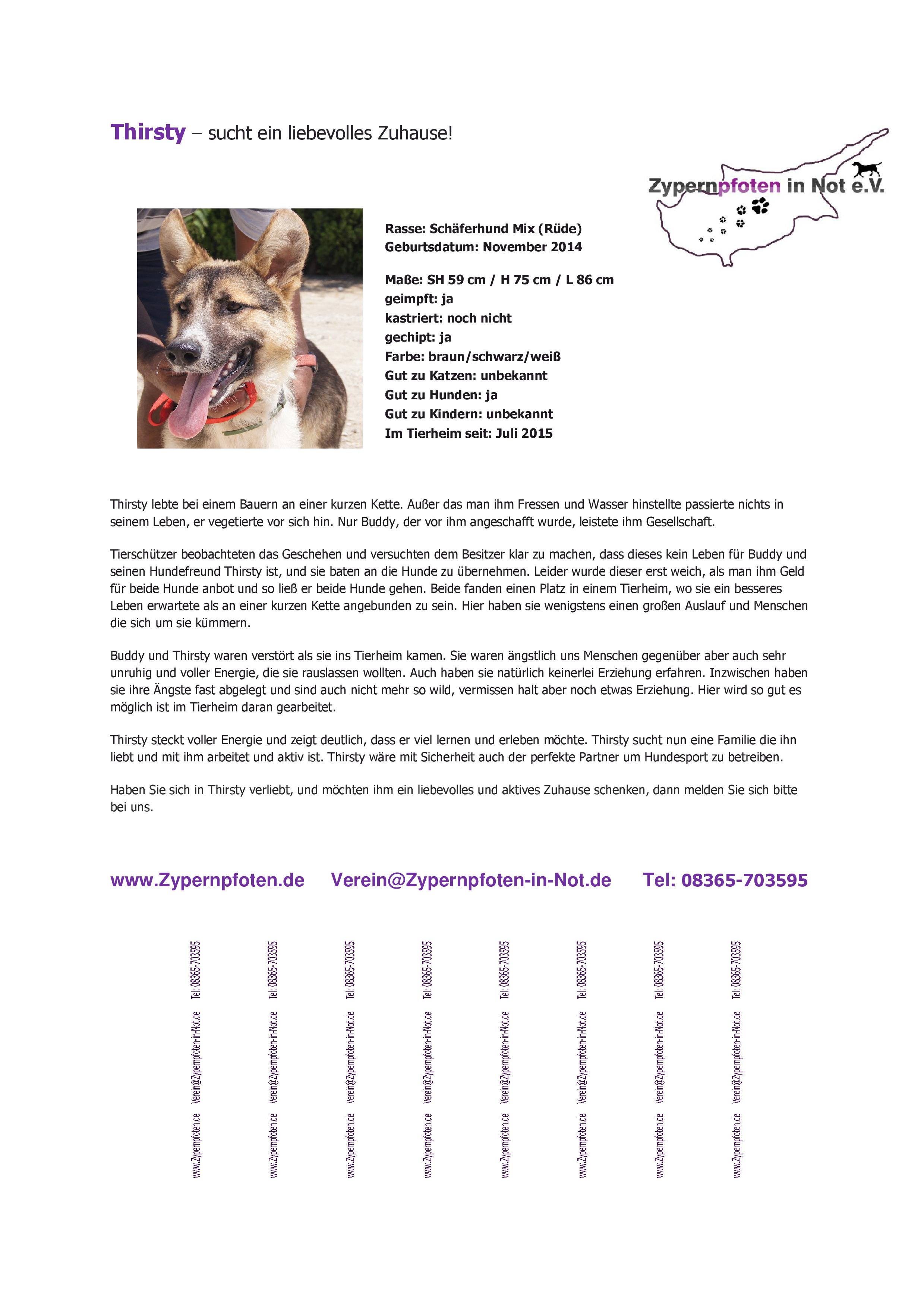 Thirsty – sucht ein liebevolles Zuhause!

Zypernpfoten in Not e.V.

Rasse: Schäferhund Mix (Rüde)
Geburtsdatum: November 2014

Maße: SH 59 cm / H 75 cm / L 86 cm
geimpft: ja
kastriert: noch nicht
gechipt: ja
Farbe: braun/schwarz/weiß
Gut zu Katzen: unbekannt
Gut zu Hunden: ja
Gut zu Kindern: unbekannt
Im Tierheim seit: Juli 2015

Thirsty lebte bei einem Bauern an einer kurzen Kette. Außer das man ihm Fressen und Wasser hinstellte passierte nichts in seinem Leben, er vegetierte vor sich hin. Nur Buddy, der vor ihm angeschafft wurde, leistete ihm Gesellschaft.

Tierschützer beobachteten das Geschehen und versuchten dem Besitzer klar zu machen, dass dieses kein Leben für Buddy und seinen Hundefreund Thirsty ist, und sie baten an die Hunde zu übernehmen. Leider wurde dieser erst weich, als man ihm Geld für beide Hunde anbot und so ließ er beide Hunde gehen. Beide fanden einen Platz in einem Tierheim, wo sie ein besseres Leben erwartete als an einer kurzen Kette angebunden zu sein. Hier haben sie wenigstens einen großen Auslauf und Menschen die sich um sie kümmern.

Buddy und Thirsty waren verstört als sie ins Tierheim kamen. Sie waren ängstlich uns Menschen gegenüber aber auch sehr unruhig und voller Energie, die sie rauslassen wollten. Auch haben sie natürlich keinerlei Erziehung erfahren. Inzwischen haben sie ihre Ängste fast abgelegt und sind auch nicht mehr so wild, vermissen halt aber noch etwas Erziehung. Hier wird so gut es möglich ist im Tierheim daran gearbeitet.

Thirsty steckt voller Energie und zeigt deutlich, dass er viel lernen und erleben möchte. Thirsty sucht nun eine Familie die ihn liebt und mit ihm arbeitet und aktiv ist. Thirsty wäre mit Sicherheit auch der perfekte Partner um Hundesport zu betreiben.

Haben Sie sich in Thirsty verliebt, und möchten ihm ein liebevolles und aktives Zuhause schenken, dann melden Sie sich bitte bei uns.

www.Zypernpfoten.de Verein@Zypernpfoten-in-Not.de Tel: 08365-703595

www.Zypernpfoten.de Verein@Zypernpfoten-in-Not.de Tel: 08365-703595
www.Zypernpfoten.de Verein@Zypernpfoten-in-Not.de Tel: 08365-703595
www.Zypernpfoten.de Verein@Zypernpfoten-in-Not.de Tel: 08365-703595
www.Zypernpfoten.de Verein@Zypernpfoten-in-Not.de Tel: 08365-703595
www.Zypernpfoten.de Verein@Zypernpfoten-in-Not.de Tel: 08365-703595
www.Zypernpfoten.de Verein@Zypernpfoten-in-Not.de Tel: 08365-703595
www.Zypernpfoten.de Verein@Zypernpfoten-in-Not.de Tel: 08365-703595
www.Zypernpfoten.de Verein@Zypernpfoten-in-Not.de Tel: 08365-703595